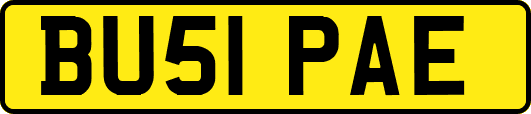 BU51 PAE